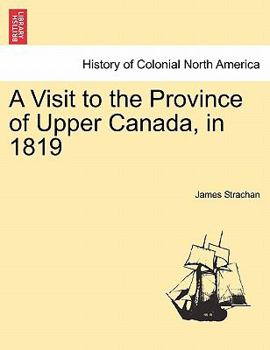 BRITISH LIBRARY

History of Colonial North America

A Visit to the Province of Upper Canada, in 1819

James Strachan